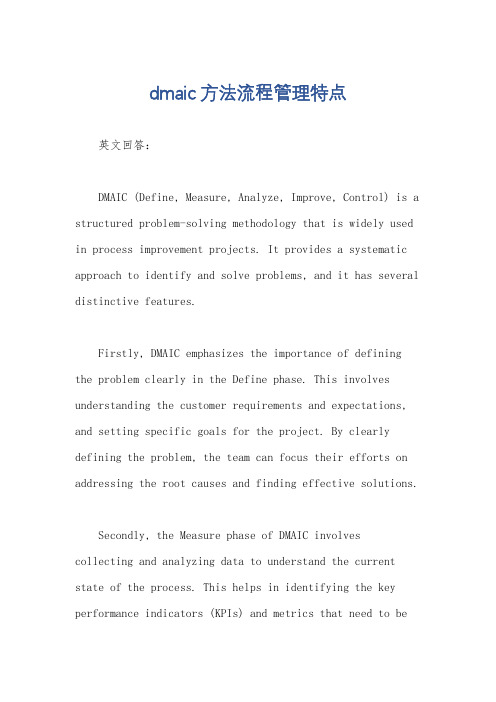 dmaic方法流程管理特点

英文回答：

DMAIC (Define, Measure, Analyze, Improve, Control) is a structured problem-solving methodology that is widely used in process improvement projects. It provides a systematic approach to identify and solve problems, and it has several distinctive features.

Firstly, DMAIC emphasizes the importance of defining the problem clearly in the Define phase. This involves understanding the customer requirements and expectations, and setting specific goals for the project. By clearly defining the problem, the team can focus their efforts on addressing the root causes and finding effective solutions.

Secondly, the Measure phase of DMAIC involves collecting and analyzing data to understand the current state of the process. This helps in identifying the key performance indicators (KPIs) and metrics that need to be